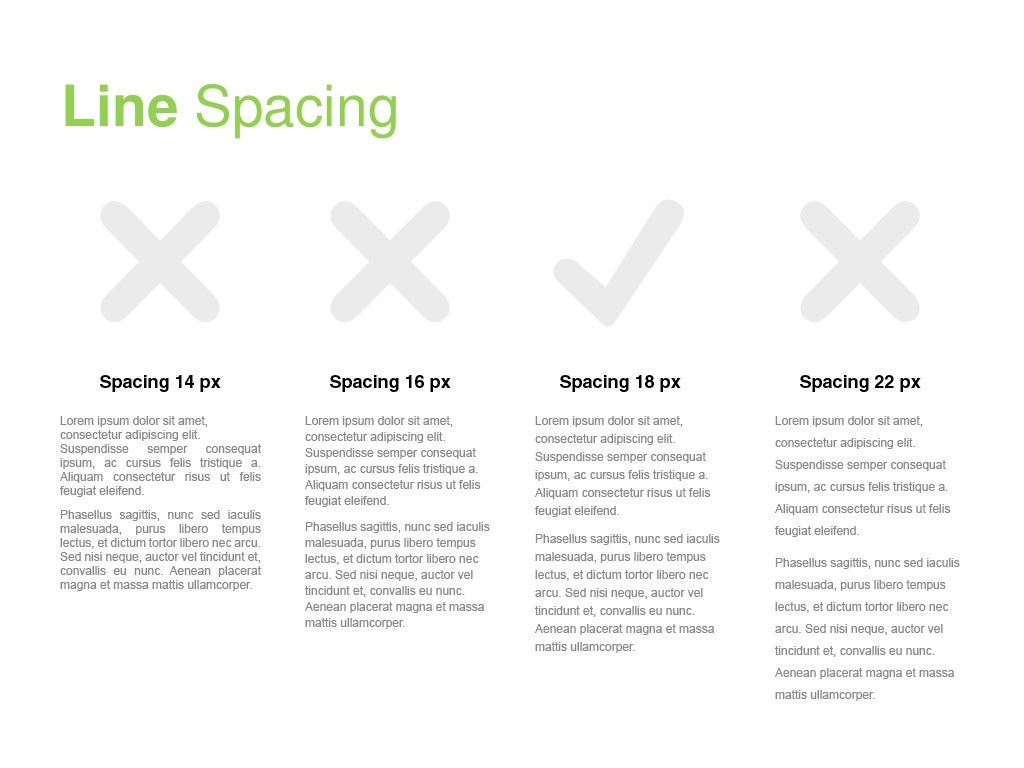 Line Spacing

Spacing 14 px

Lorem ipsum dolor sit amet, consectetur adipiscing elit. Suspendisse semper consequat ipsum, ac cursus felis tristique a. Aliquam consectetur risus ut felis feugiat eleifend.

Phasellus sagittis, nunc sed iaculis malesuada, purus libero tempus lectus, et dictum tortor libero nec arcu. Sed nisi neque, auctor vel tincidunt et, convallis eu nunc. Aenean placerat magna et massa mattis ullamcorper.

Spacing 16 px

Lorem ipsum dolor sit amet, consectetur adipiscing elit. Suspendisse semper consequat ipsum, ac cursus felis tristique a. Aliquam consectetur risus ut felis feugiat eleifend.

Phasellus sagittis, nunc sed iaculis malesuada, purus libero tempus lectus, et dictum tortor libero nec arcu. Sed nisi neque, auctor vel tincidunt et, convallis eu nunc. Aenean placerat magna et massa mattis ullamcorper.

Spacing 18 px

Lorem ipsum dolor sit amet, consectetur adipiscing elit. Suspendisse semper consequat ipsum, ac cursus felis tristique a. Aliquam consectetur risus ut felis feugiat eleifend.

Phasellus sagittis, nunc sed iaculis malesuada, purus libero tempus lectus, et dictum tortor libero nec arcu. Sed nisi neque, auctor vel tincidunt et, convallis eu nunc. Aenean placerat magna et massa mattis ullamcorper.

Spacing 22 px

Lorem ipsum dolor sit amet, consectetur adipiscing elit. Suspendisse semper consequat ipsum, ac cursus felis tristique a. Aliquam consectetur risus ut felis feugiat eleifend.

Phasellus sagittis, nunc sed iaculis malesuada, purus libero tempus lectus, et dictum tortor libero nec arcu. Sed nisi neque, auctor vel tincidunt et, convallis eu nunc. Aenean placerat magna et massa mattis ullamcorper.